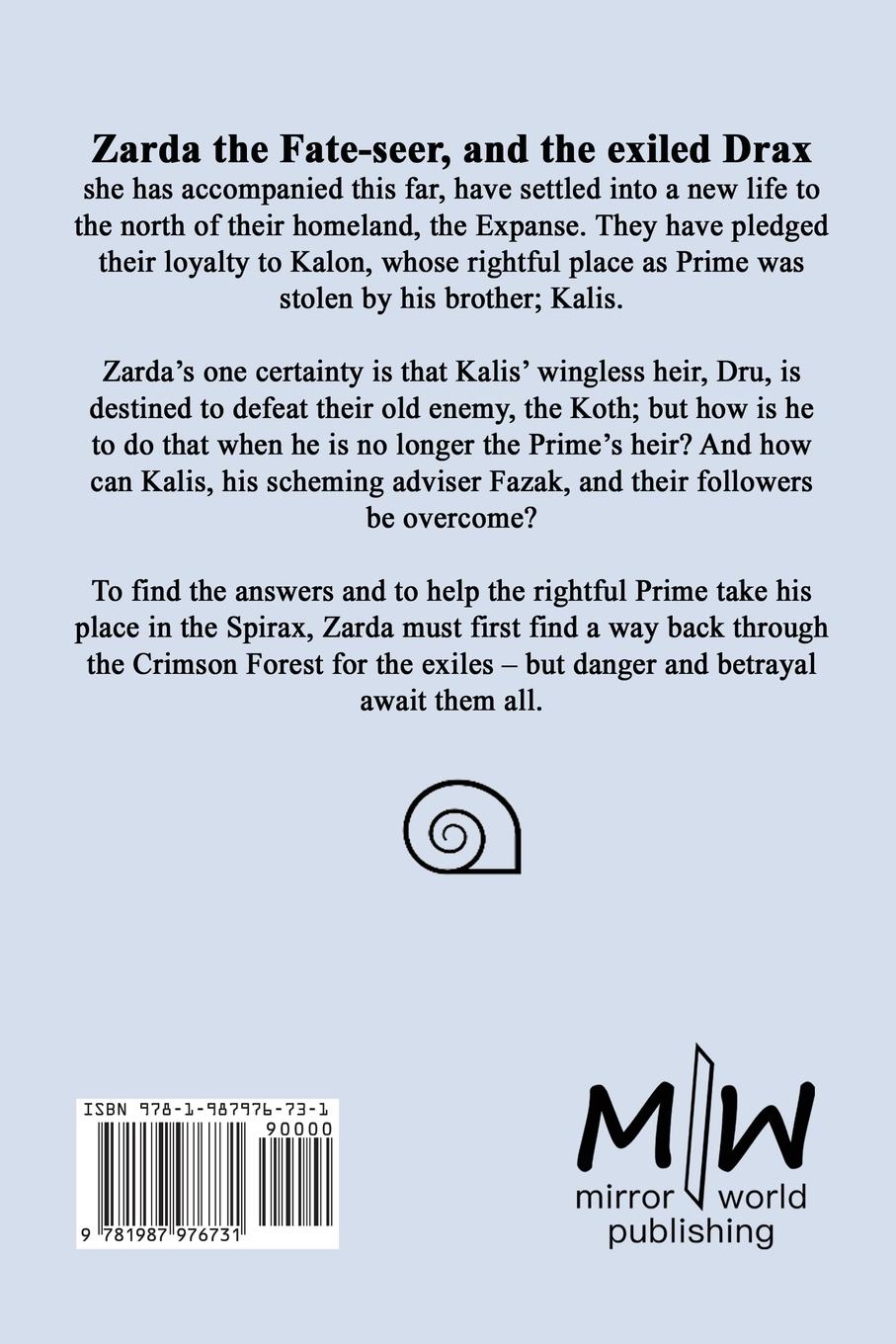 Zarda the Fate-seer, and the exiled Drax she has accompanied this far, have settled into a new life to the north of their homeland, the Expanse. They have pledged their loyalty to Kalon, whose rightful place as Prime was stolen by his brother; Kalis.

Zarda's one certainty is that Kalis' wingless heir, Dru, is destined to defeat their old enemy, the Koth; but how is he to do that when he is no longer the Prime's heir? And how can Kalis, his scheming adviser Fazak, and their followers be overcome?

To find the answers and to help the rightful Prime take his place in the Spirax, Zarda must first find a way back through the Crimson Forest for the exiles – but danger and betrayal await them all.

ISBN 978-1-987976-73-1

90000

9 781987 976731

M W
mirror world
publishing